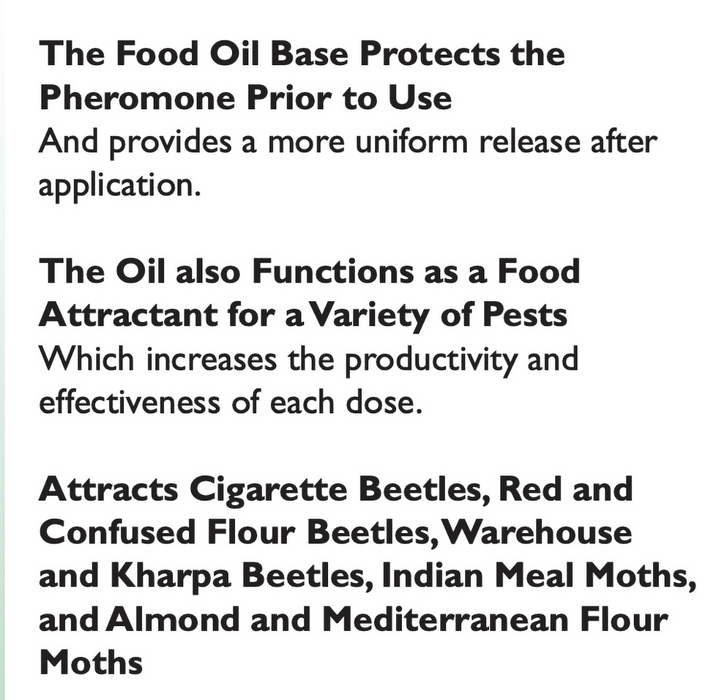 The Food Oil Base Protects the Pheromone Prior to Use

And provides a more uniform release after application.

The Oil also Functions as a Food Attractant for a Variety of Pests

Which increases the productivity and effectiveness of each dose.

Attracts Cigarette Beetles, Red and Confused Flour Beetles, Warehouse and Kharpa Beetles, Indian Meal Moths, and Almond and Mediterranean Flour Moths